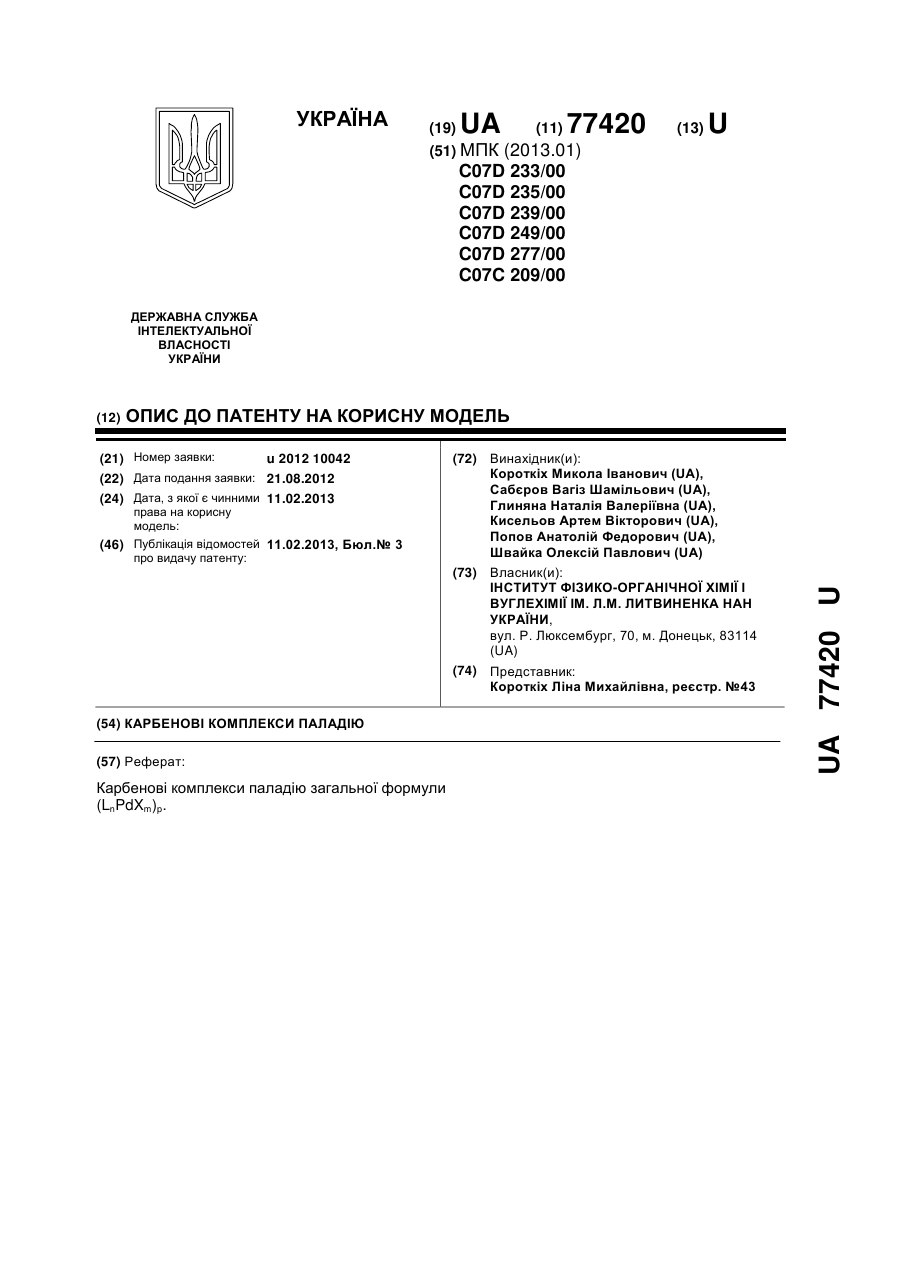 УКРАЇНА

(19) UA (11) 77420 (13) U

(51) МПК (2013.01)
C07D 233/00
C07D 235/00
C07D 239/00
C07D 249/00
C07D 277/00
C07C 209/00

ДЕРЖАВНА СЛУЖБА ІНТЕЛЕКТУАЛЬНОЇ ВЛАСНОСТІ УКРАЇНИ

(12) ОПИС ДО ПАТЕНТУ НА КОРИСНУ МОДЕЛЬ

(21) Номер заявки: u 2012 10042
(22) Дата подання заявки: 21.08.2012
(24) Дата, з якої є чинними права на корисну модель: 11.02.2013
(46) Публікація відомостей про видачу патенту: 11.02.2013, Бюл.№ 3

(72) Винахідник(и):
Короткіх Микола Іванович (UA),
Сабєров Вагіз Шамільович (UA),
Глиняна Наталія Валеріївна (UA),
Кисельов Артем Вікторович (UA),
Попов Анатолій Федорович (UA),
Швайка Олексій Павлович (UA)

(73) Власник(и):
ІНСТИТУТ ФІЗИКО-ОРГАНІЧНОЇ ХІМІЇ І ВУГЛЕХІМІЇ ІМ. Л.М. ЛИТВИНЕНКА НАН УКРАЇНИ,
вул. Р. Люксембург, 70, м. Донецьк, 83114 (UA)

(74) Представник:
Короткіх Ліна Михайлівна, реєстр. №43

(54) КАРБЕНОВІ КОМПЛЕКСИ ПАЛАДІЮ

(57) Реферат:

Карбенові комплекси паладію загальної формули $(L_nPdX_m)_p$.

UA 77420 U